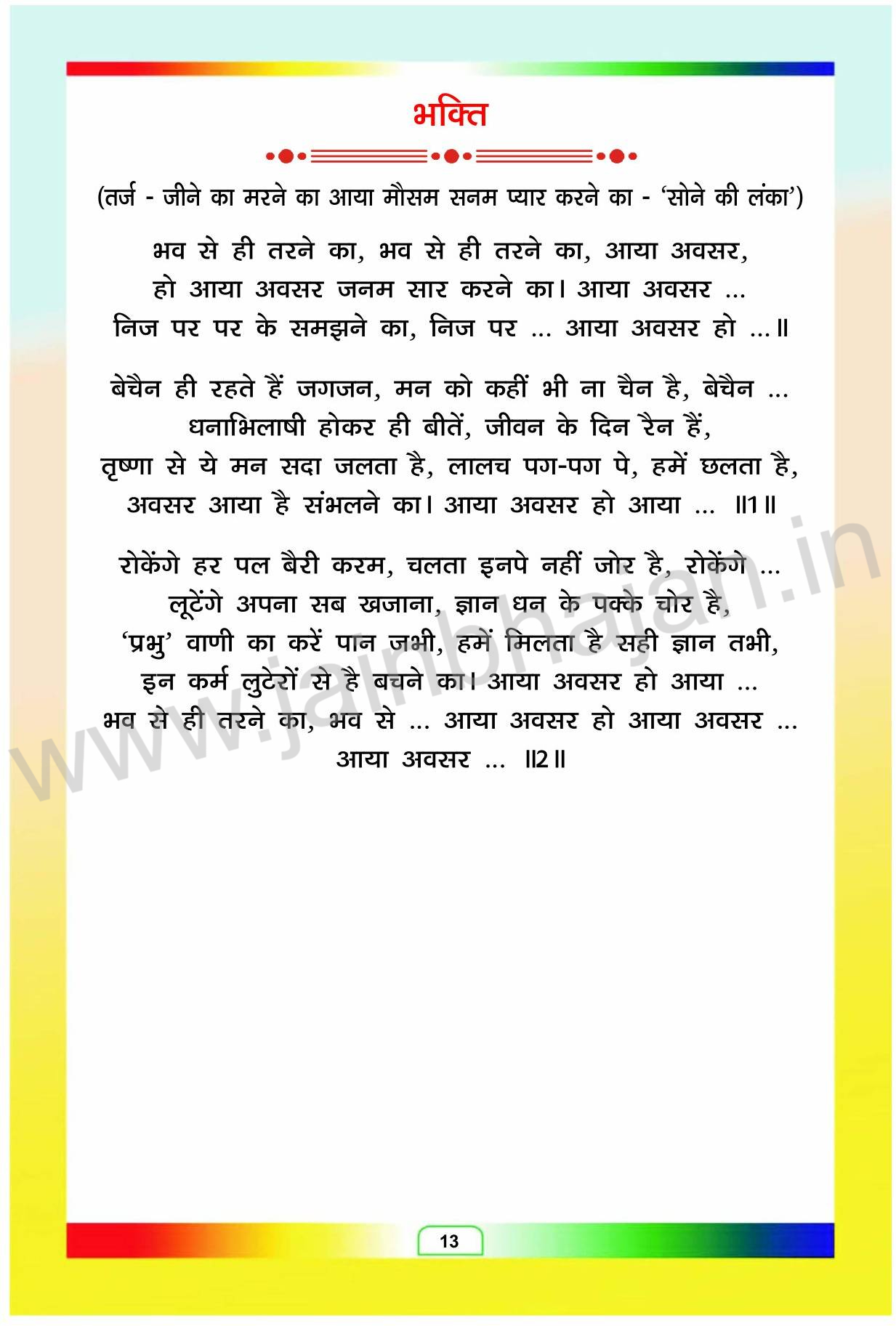 भक्ति

(तर्ज - जीने का मरने का आया मौसम सनम प्यार करने का - 'सोने की लंका')

भव से ही तरने का, भव से ही तरने का, आया अवसर,
हो आया अवसर जनम सार करने का। आया अवसर ...
निज पर पर के समझने का, निज पर ... आया अवसर हो ...॥

बेचैन ही रहते हैं जगजन, मन को कहीं भी ना चैन है, बेचैन ...
धनाभिलाषी होकर ही बीतें, जीवन के दिन रैन हैं,
तृष्णा से ये मन सदा जलता है, लालच पग-पग पे, हमें छलता है,
अवसर आया है संभलने का। आया अवसर हो आया ... ॥1॥

रोकेंगे हर पल बैरी करम, चलता इनपे नहीं जोर है, रोकेंगे ...
लूटेंगे अपना सब खजाना, ज्ञान धन के पक्के चोर है,
'प्रभु' वाणी का करें पान जभी, हमें मिलता है सही ज्ञान तभी,
इन कर्म लुटेरों से है बचने का। आया अवसर हो आया ...
भव से ही तरने का, भव से ... आया अवसर हो आया अवसर ...
आया अवसर ... ॥2॥

www.jainbhajan.in

13